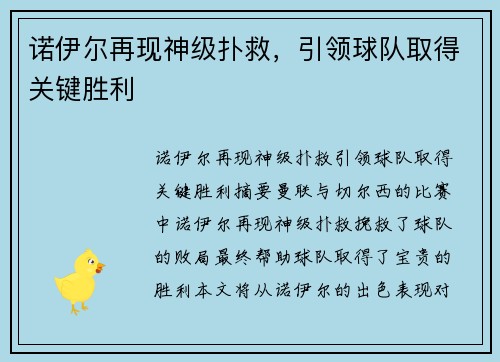 诺伊尔再现神级扑救，引领球队取得关键胜利

诺伊尔再现神级扑救引领球队取得关键胜利摘要曼联与切尔西的比赛中诺伊尔再现神级扑救挽救了球队的败局最终帮助球队取得了宝贵的胜利本文将从诺伊尔的出色表现对